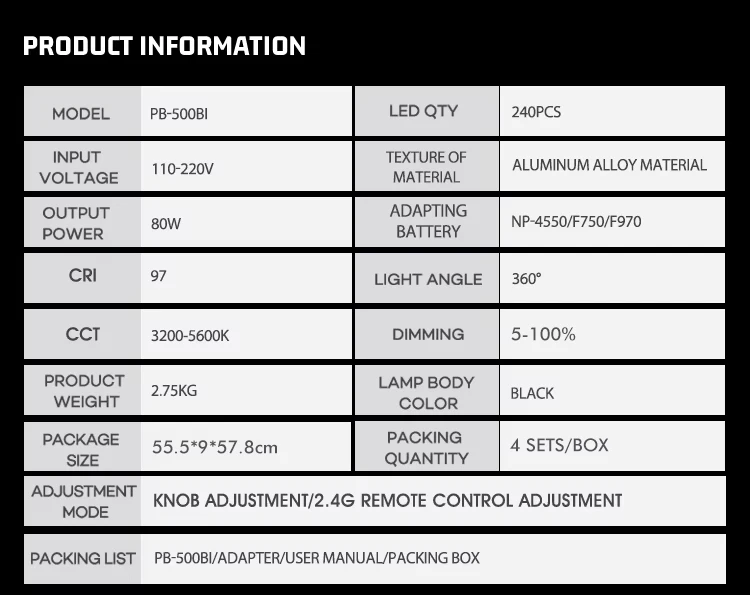 PRODUCT INFORMATION

| MODEL | PB-500BI | LED QTY | 240PCS |
|---|---|---|---|
| INPUT VOLTAGE | 110-220V | TEXTURE OF MATERIAL | ALUMINUM ALLOY MATERIAL |
| OUTPUT POWER | 80W | ADAPTING BATTERY | NP-4550/F750/F970 |
| CRI | 97 | LIGHT ANGLE | 360° |
| CCT | 3200-5600K | DIMMING | 5-100% |
| PRODUCT WEIGHT | 2.75KG | LAMP BODY COLOR | BLACK |
| PACKAGE SIZE | 55.5*9*57.8cm | PACKING QUANTITY | 4 SETS/BOX |
| ADJUSTMENT MODE | KNOB ADJUSTMENT/2.4G REMOTE CONTROL ADJUSTMENT | | |
| PACKING LIST | PB-500BI/ADAPTER/USER MANUAL/PACKING BOX | | |